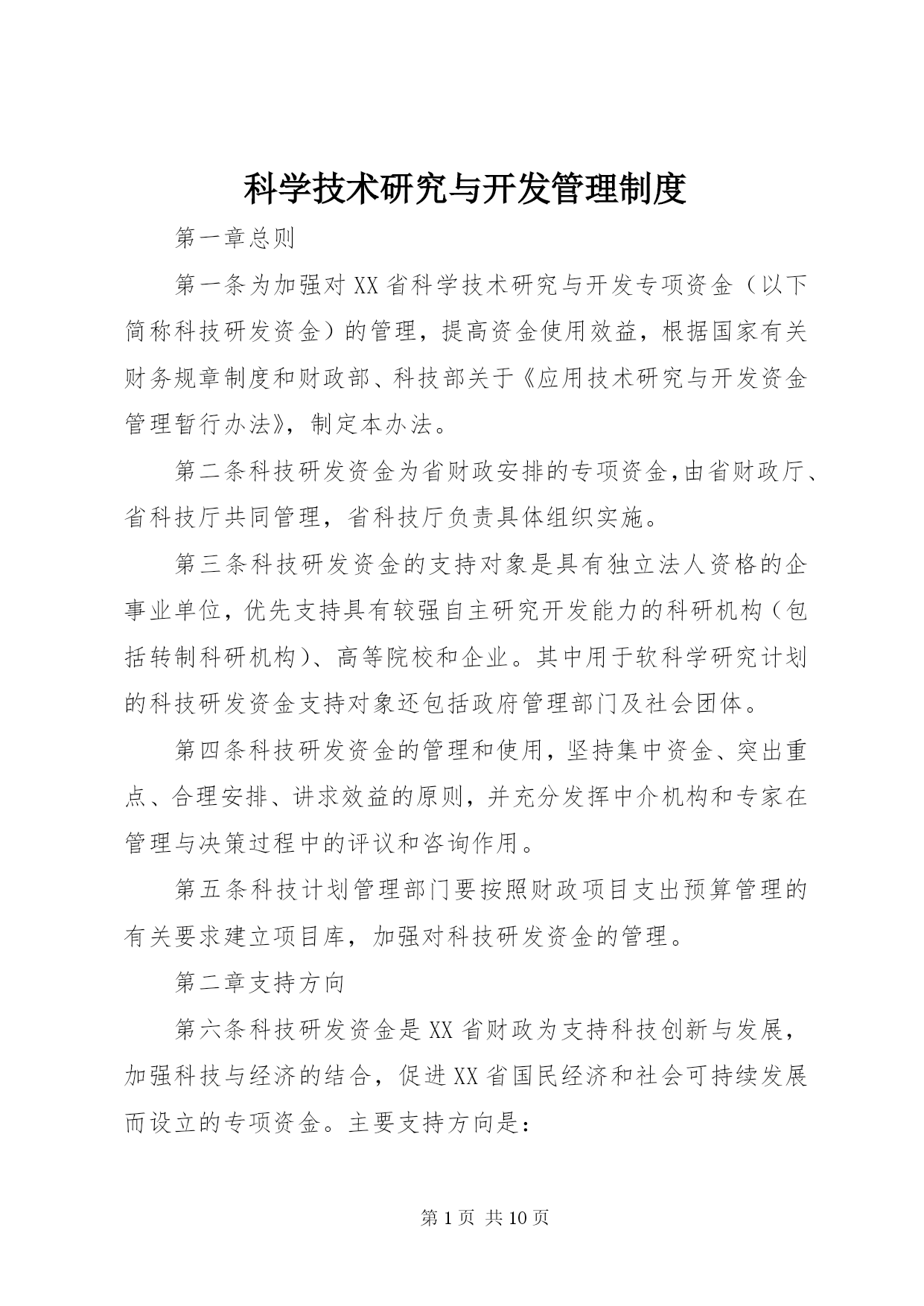 科学技术研究与开发管理制度

第一章总则

第一条为加强对XX省科学技术研究与开发专项资金（以下简称科技研发资金）的管理，提高资金使用效益，根据国家有关财务规章制度和财政部、科技部关于《应用技术研究与开发资金管理暂行办法》，制定本办法。

第二条科技研发资金为省财政安排的专项资金,由省财政厅、省科技厅共同管理，省科技厅负责具体组织实施。

第三条科技研发资金的支持对象是具有独立法人资格的企事业单位，优先支持具有较强自主研究开发能力的科研机构（包括转制科研机构）、高等院校和企业。其中用于软科学研究计划的科技研发资金支持对象还包括政府管理部门及社会团体。

第四条科技研发资金的管理和使用，坚持集中资金、突出重点、合理安排、讲求效益的原则，并充分发挥中介机构和专家在管理与决策过程中的评议和咨询作用。

第五条科技计划管理部门要按照财政项目支出预算管理的有关要求建立项目库，加强对科技研发资金的管理。

第二章支持方向

第六条科技研发资金是XX省财政为支持科技创新与发展，加强科技与经济的结合，促进XX省国民经济和社会可持续发展而设立的专项资金。主要支持方向是：

第1页 共10页